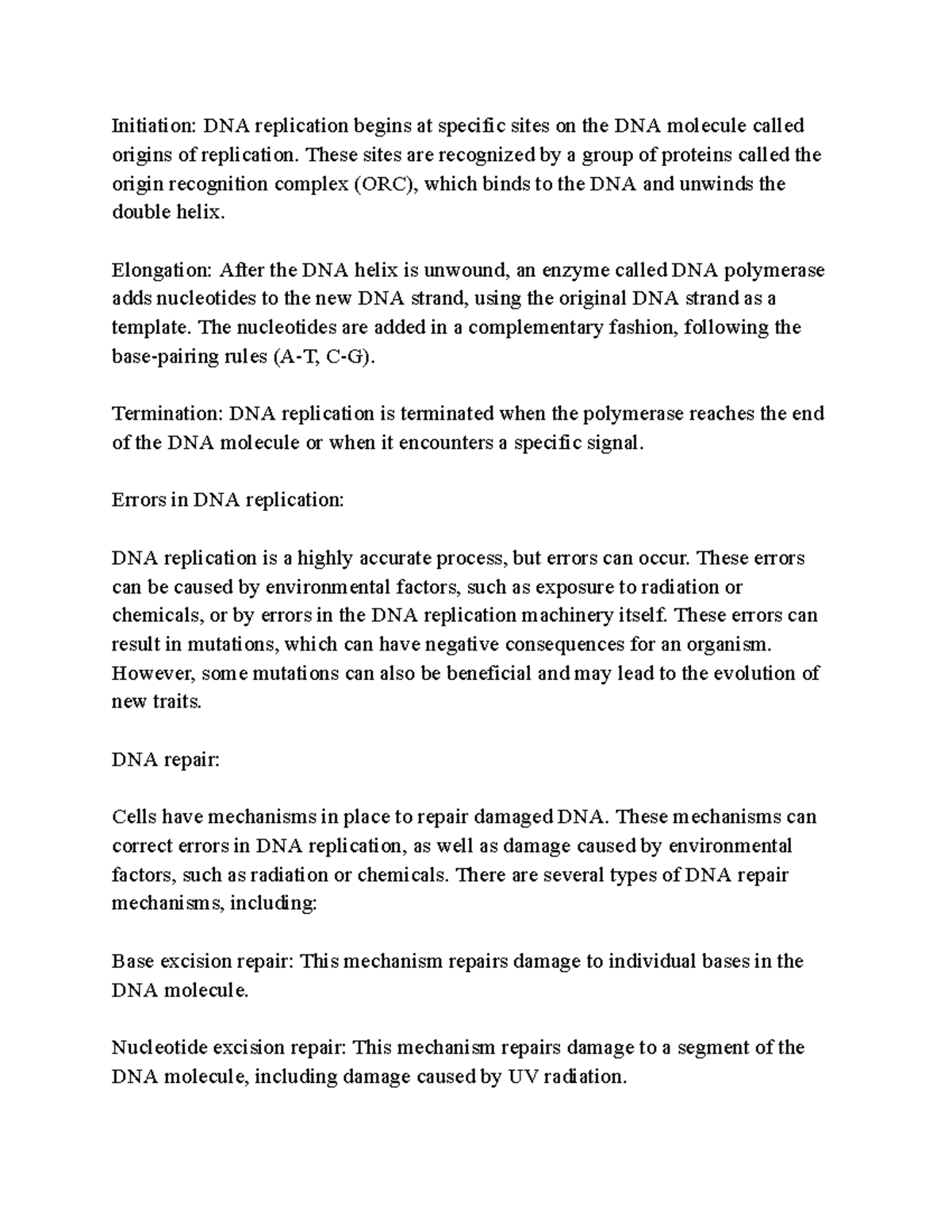 Initiation: DNA replication begins at specific sites on the DNA molecule called origins of replication. These sites are recognized by a group of proteins called the origin recognition complex (ORC), which binds to the DNA and unwinds the double helix.

Elongation: After the DNA helix is unwound, an enzyme called DNA polymerase adds nucleotides to the new DNA strand, using the original DNA strand as a template. The nucleotides are added in a complementary fashion, following the base-pairing rules (A-T, C-G).

Termination: DNA replication is terminated when the polymerase reaches the end of the DNA molecule or when it encounters a specific signal.

Errors in DNA replication:

DNA replication is a highly accurate process, but errors can occur. These errors can be caused by environmental factors, such as exposure to radiation or chemicals, or by errors in the DNA replication machinery itself. These errors can result in mutations, which can have negative consequences for an organism. However, some mutations can also be beneficial and may lead to the evolution of new traits.

DNA repair:

Cells have mechanisms in place to repair damaged DNA. These mechanisms can correct errors in DNA replication, as well as damage caused by environmental factors, such as radiation or chemicals. There are several types of DNA repair mechanisms, including:

Base excision repair: This mechanism repairs damage to individual bases in the DNA molecule.

Nucleotide excision repair: This mechanism repairs damage to a segment of the DNA molecule, including damage caused by UV radiation.